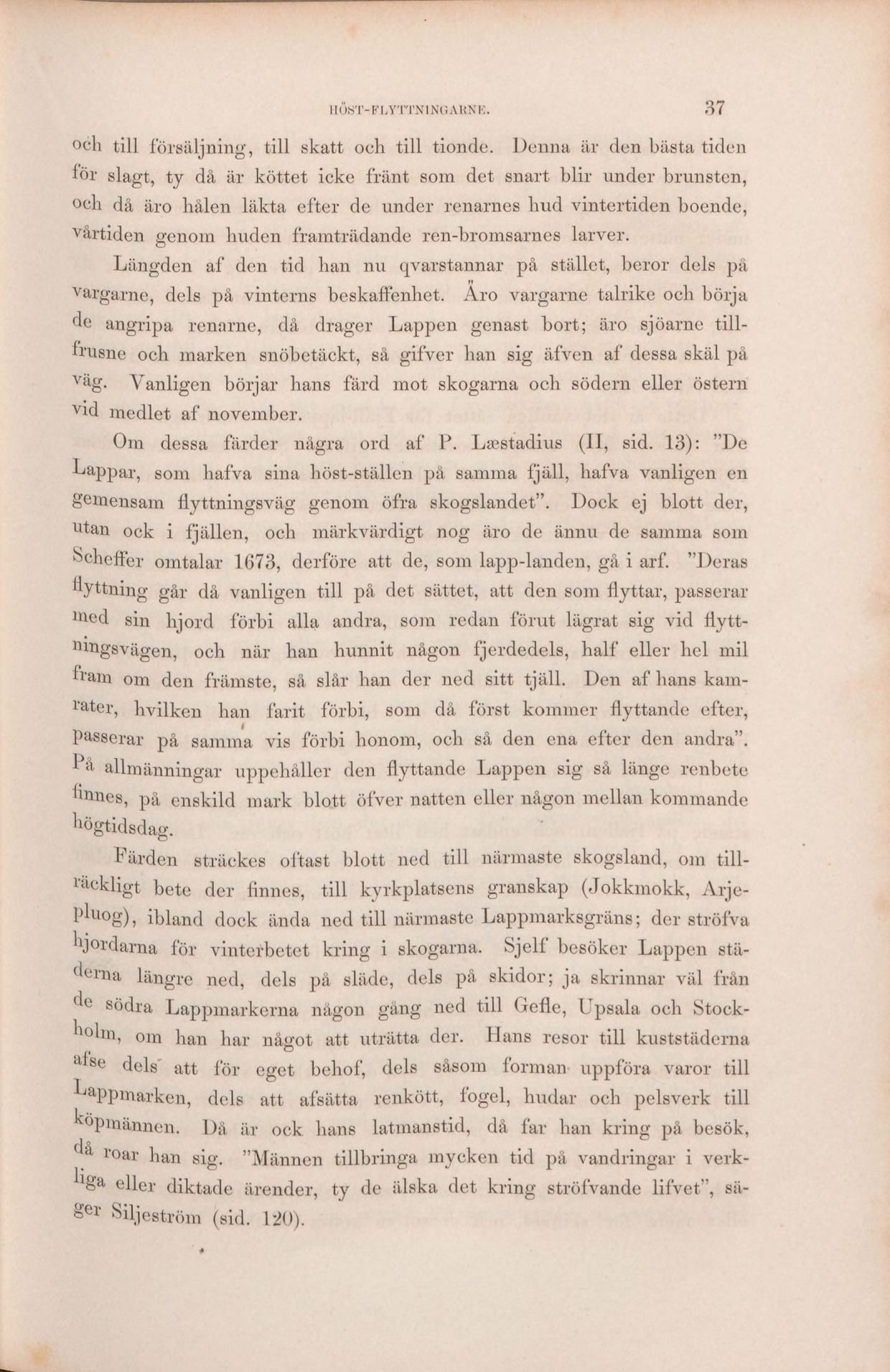 HÖST-FLYTTNINGARNE. 37

och till försäljning, till skatt och till tionde. Denna är den bästa tiden för slagt, ty då är köttet icke fränt som det snart blir under brunsten, och då äro hålen läkta efter de under renarnes hud vintertiden boende, vårtiden genom huden framträdande ren-bromsarnes larver.

Längden af den tid han nu qvarstannar på stället, beror dels på vargarne, dels på vinterns beskaffenhet. Äro vargarne talrike och börja de angripa renarne, då drager Lappen genast bort; äro sjöarne tillfrusne och marken snöbetäckt, så gifver han sig äfven af dessa skäl på väg. Vanligen börjar hans färd mot skogarna och södern eller östern vid medlet af november.

Om dessa färder några ord af P. Læstadius (II, sid. 13): "De Lappar, som hafva sina höst-ställen på samma fjäll, hafva vanligen en gemensam flyttningsväg genom öfra skogslandet". Dock ej blott der, utan ock i fjällen, och märkvärdigt nog äro de ännu de samma som Scheffer omtalar 1673, derföre att de, som lapp-landen, gå i arf. "Deras flyttning går då vanligen till på det sättet, att den som flyttar, passerar med sin hjord förbi alla andra, som redan förut lägrat sig vid flyttningsvägen, och när han hunnit någon fjerdedels, half eller hel mil fram om den främste, så slår han der ned sitt tjäll. Den af hans kamrater, hvilken han farit förbi, som då först kommer flyttande efter, passerar på samma vis förbi honom, och så den ena efter den andra". På allmänningar uppehåller den flyttande Lappen sig så länge renbete finnes, på enskild mark blott öfver natten eller någon mellan kommande högtidsdag.

Färden sträckes oftast blott ned till närmaste skogsland, om tillräckligt bete der finnes, till kyrkplatsens granskap (Jokkmokk, Arjepluog), ibland dock ända ned till närmaste Lappmarksgräns; der ströfva hjordarna för vinterbetet kring i skogarna. Sjelf besöker Lappen städerna längre ned, dels på släde, dels på skidor; ja skrinnar väl från de södra Lappmarkerna någon gång ned till Gefle, Upsala och Stockholm, om han har något att uträtta der. Hans resor till kuststäderna afse dels att för eget behof, dels såsom forman uppföra varor till Lappmarken, dels att afsätta renkött, fogel, hudar och pelsverk till köpmännen. Då är ock hans latmanstid, då far han kring på besök, då roar han sig. "Männen tillbringa mycken tid på vandringar i verkliga eller diktade ärender, ty de älska det kring ströfvande lifvet", säger Siljeström (sid. 120).